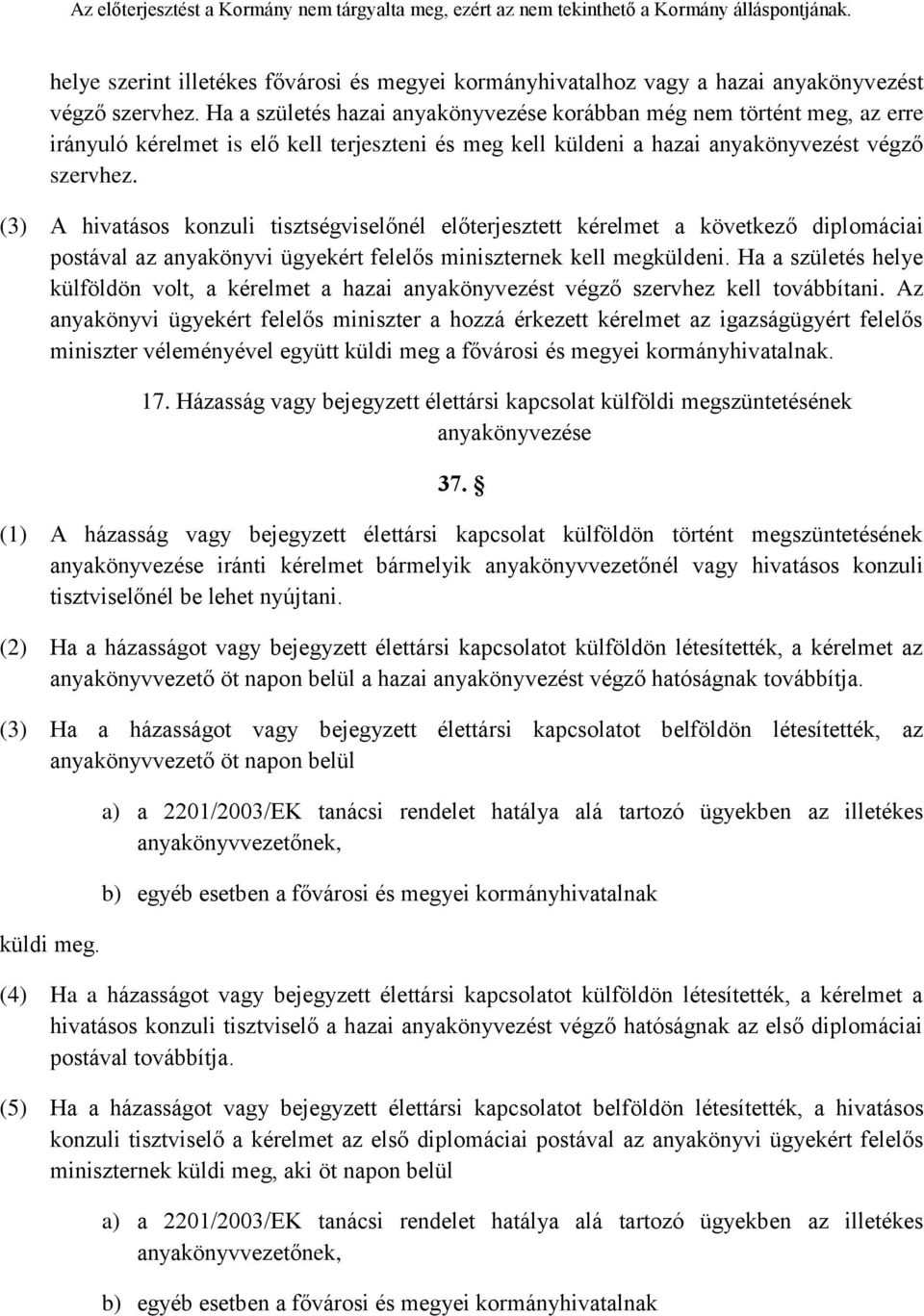 Az előterjesztést a Kormány nem tárgyalta meg, ezért az nem tekinthető a Kormány álláspontjának.

helye szerint illetékes fővárosi és megyei kormányhivatalhoz vagy a hazai anyakönyvezést végző szervhez. Ha a születés hazai anyakönyvezése korábban még nem történt meg, az erre irányuló kérelmet is elő kell terjeszteni és meg kell küldeni a hazai anyakönyvezést végző szervhez.

(3) A hivatásos konzuli tisztségviselőnél előterjesztett kérelmet a következő diplomáciai postával az anyakönyvi ügyekért felelős miniszternek kell megküldeni. Ha a születés helye külföldön volt, a kérelmet a hazai anyakönyvezést végző szervhez kell továbbítani. Az anyakönyvi ügyekért felelős miniszter a hozzá érkezett kérelmet az igazságügyért felelős miniszter véleményével együtt küldi meg a fővárosi és megyei kormányhivatalnak.

17. Házasság vagy bejegyzett élettársi kapcsolat külföldi megszüntetésének anyakönyvezése

37. §

(1) A házasság vagy bejegyzett élettársi kapcsolat külföldön történt megszüntetésének anyakönyvezése iránti kérelmet bármelyik anyakönyvvezetőnél vagy hivatásos konzuli tisztviselőnél be lehet nyújtani.

(2) Ha a házasságot vagy bejegyzett élettársi kapcsolatot külföldön létesítették, a kérelmet az anyakönyvvezető öt napon belül a hazai anyakönyvezést végző hatóságnak továbbítja.

(3) Ha a házasságot vagy bejegyzett élettársi kapcsolatot belföldön létesítették, az anyakönyvvezető öt napon belül

a) a 2201/2003/EK tanácsi rendelet hatálya alá tartozó ügyekben az illetékes anyakönyvvezetőnek,

b) egyéb esetben a fővárosi és megyei kormányhivatalnak

küldi meg.

(4) Ha a házasságot vagy bejegyzett élettársi kapcsolatot külföldön létesítették, a kérelmet a hivatásos konzuli tisztviselő a hazai anyakönyvezést végző hatóságnak az első diplomáciai postával továbbítja.

(5) Ha a házasságot vagy bejegyzett élettársi kapcsolatot belföldön létesítették, a hivatásos konzuli tisztviselő a kérelmet az első diplomáciai postával az anyakönyvi ügyekért felelős miniszternek küldi meg, aki öt napon belül

a) a 2201/2003/EK tanácsi rendelet hatálya alá tartozó ügyekben az illetékes anyakönyvvezetőnek,

b) egyéb esetben a fővárosi és megyei kormányhivatalnak